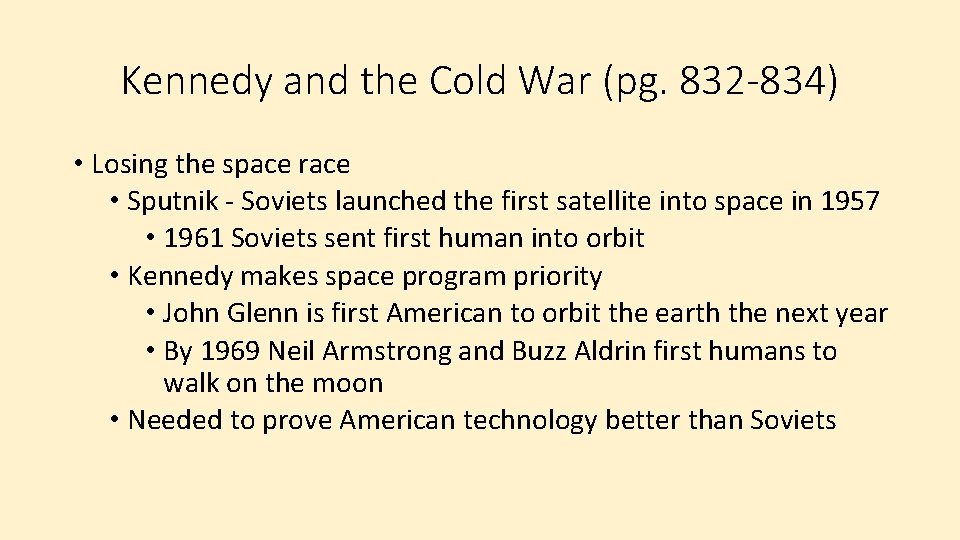 Kennedy and the Cold War (pg. 832-834)

• Losing the space race
• Sputnik - Soviets launched the first satellite into space in 1957
• 1961 Soviets sent first human into orbit
• Kennedy makes space program priority
• John Glenn is first American to orbit the earth the next year
• By 1969 Neil Armstrong and Buzz Aldrin first humans to walk on the moon
• Needed to prove American technology better than Soviets